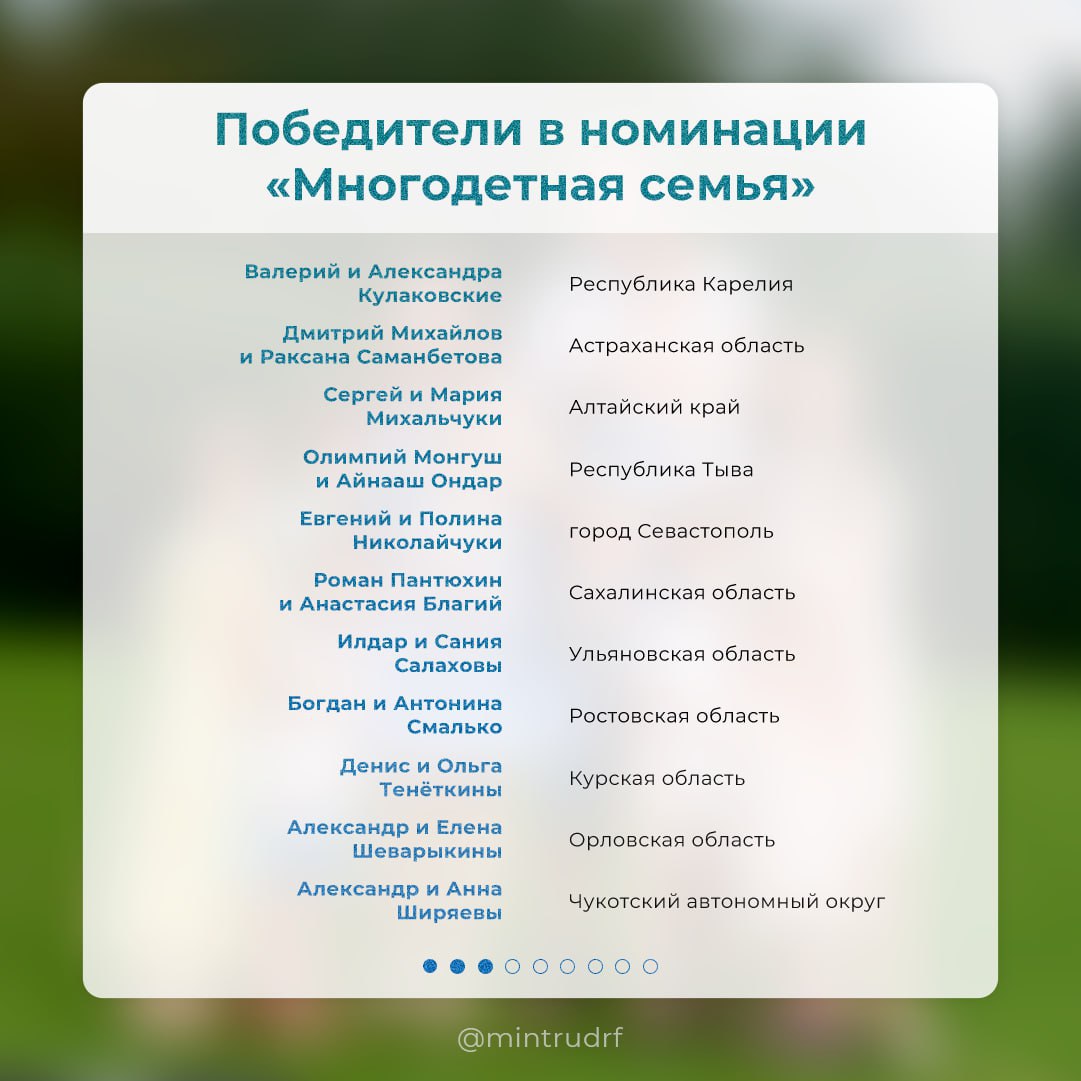 Победители в номинации «Многодетная семья»

| | |
|---|---|
| Валерий и Александра Кулаковские | Республика Карелия |
| Дмитрий Михайлов и Раксана Саманбетова | Астраханская область |
| Сергей и Мария Михальчуки | Алтайский край |
| Олимпий Монгуш и Айнааш Ондар | Республика Тыва |
| Евгений и Полина Николайчуки | город Севастополь |
| Роман Пантюхин и Анастасия Благий | Сахалинская область |
| Илдар и Сания Салаховы | Ульяновская область |
| Богдан и Антонина Смалько | Ростовская область |
| Денис и Ольга Тенёткины | Курская область |
| Александр и Елена Шеварыкины | Орловская область |
| Александр и Анна Ширяевы | Чукотский автономный округ |

@mintrudrf